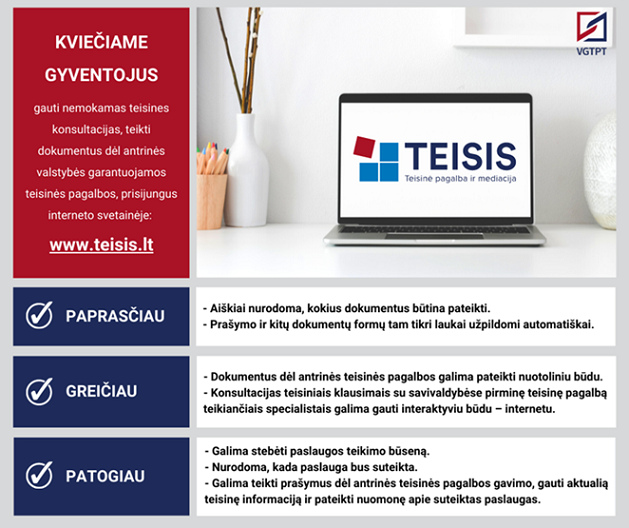 KVIEČIAME GYVENTOJUS

gauti nemokamas teisines konsultacijas, teikti dokumentus dėl antrinės valstybės garantuojamos teisinės pagalbos, prisijungus interneto svetainėje:

www.teisis.lt

VGTPT

TEISIS
Teisinė pagalba ir mediacija

PAPRASČIAU

- Aiškiai nurodoma, kokius dokumentus būtina pateikti.
- Prašymo ir kitų dokumentų formų tam tikri laukai užpildomi automatiškai.

GREIČIAU

- Dokumentus dėl antrinės teisinės pagalbos galima pateikti nuotoliniu būdu.
- Konsultacijas teisiniais klausimais su savivaldybėse pirminę teisinę pagalbą teikiančiais specialistais galima gauti interaktyviu būdu – internetu.

PATOGIAU

- Galima stebėti paslaugos teikimo būseną.
- Nurodoma, kada paslauga bus suteikta.
- Galima teikti prašymus dėl antrinės teisinės pagalbos gavimo, gauti aktualią teisinę informaciją ir pateikti nuomonę apie suteiktas paslaugas.